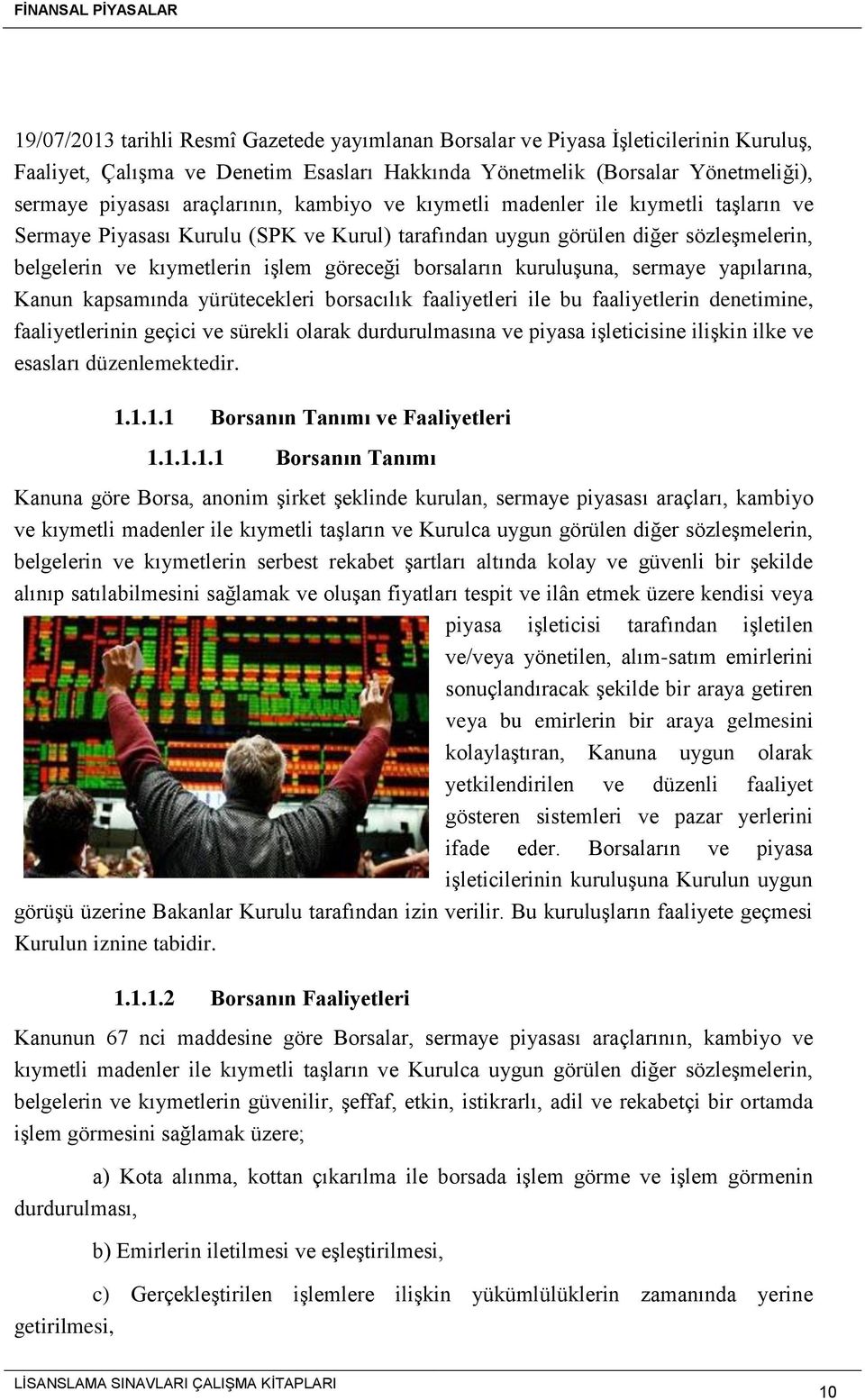 FİNANSAL PİYASALAR

19/07/2013 tarihli Resmî Gazetede yayımlanan Borsalar ve Piyasa İşleticilerinin Kuruluş, Faaliyet, Çalışma ve Denetim Esasları Hakkında Yönetmelik (Borsalar Yönetmeliği), sermaye piyasası araçlarının, kambiyo ve kıymetli madenler ile kıymetli taşların ve Sermaye Piyasası Kurulu (SPK ve Kurul) tarafından uygun görülen diğer sözleşmelerin, belgelerin ve kıymetlerin işlem göreceği borsaların kuruluşuna, sermaye yapılarına, Kanun kapsamında yürütecekleri borsacılık faaliyetleri ile bu faaliyetlerin denetimine, faaliyetlerinin geçici ve sürekli olarak durdurulmasına ve piyasa işleticisine ilişkin ilke ve esasları düzenlemektedir.

1.1.1.1 Borsanın Tanımı ve Faaliyetleri

1.1.1.1.1 Borsanın Tanımı

Kanuna göre Borsa, anonim şirket şeklinde kurulan, sermaye piyasası araçları, kambiyo ve kıymetli madenler ile kıymetli taşların ve Kurulca uygun görülen diğer sözleşmelerin, belgelerin ve kıymetlerin serbest rekabet şartları altında kolay ve güvenli bir şekilde alınıp satılabilmesini sağlamak ve oluşan fiyatları tespit ve ilân etmek üzere kendisi veya piyasa işleticisi tarafından işletilen ve/veya yönetilen, alım-satım emirlerini sonuçlandıracak şekilde bir araya getiren veya bu emirlerin bir araya gelmesini kolaylaştıran, Kanuna uygun olarak yetkilendirilen ve düzenli faaliyet gösteren sistemleri ve pazar yerlerini ifade eder. Borsaların ve piyasa işleticilerinin kuruluşuna Kurulun uygun görüşü üzerine Bakanlar Kurulu tarafından izin verilir. Bu kuruluşların faaliyete geçmesi Kurulun iznine tabidir.

1.1.1.2 Borsanın Faaliyetleri

Kanunun 67 nci maddesine göre Borsalar, sermaye piyasası araçlarının, kambiyo ve kıymetli madenler ile kıymetli taşların ve Kurulca uygun görülen diğer sözleşmelerin, belgelerin ve kıymetlerin güvenilir, şeffaf, etkin, istikrarlı, adil ve rekabetçi bir ortamda işlem görmesini sağlamak üzere;

a) Kota alınma, kottan çıkarılma ile borsada işlem görme ve işlem görmenin durdurulması,

b) Emirlerin iletilmesi ve eşleştirilmesi,

c) Gerçekleştirilen işlemlere ilişkin yükümlülüklerin zamanında yerine getirilmesi,

LİSANSLAMA SINAVLARI ÇALIŞMA KİTAPLARI

10